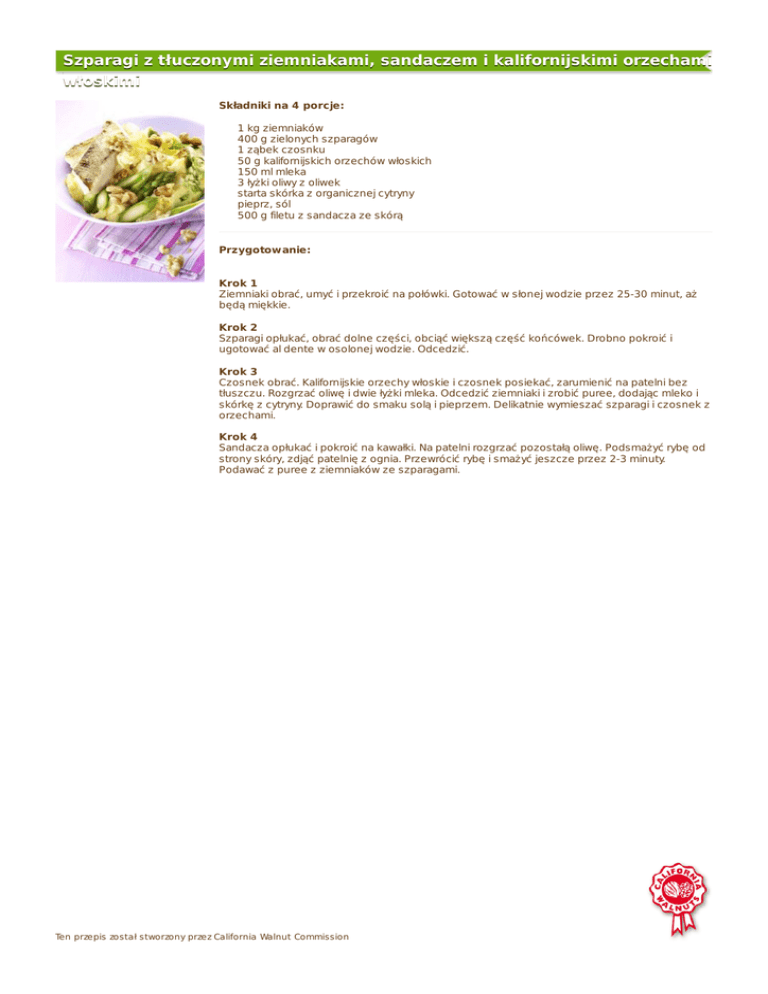 Szparagi z tłuczonymi ziemniakami, sandaczem i kalifornijskimi orzechami włoskimi

Składniki na 4 porcje:

1 kg ziemniaków
400 g zielonych szparagów
1 ząbek czosnku
50 g kalifornijskich orzechów włoskich
150 ml mleka
3 łyżki oliwy z oliwek
starta skórka z organicznej cytryny
pieprz, sól
500 g filetu z sandacza ze skórą

Przygotowanie:

Krok 1
Ziemniaki obrać, umyć i przekroić na połówki. Gotować w słonej wodzie przez 25-30 minut, aż będą miękkie.

Krok 2
Szparagi opłukać, obrać dolne części, obciąć większą część końcówek. Drobno pokroić i ugotować al dente w osolonej wodzie. Odcedzić.

Krok 3
Czosnek obrać. Kalifornijskie orzechy włoskie i czosnek posiekać, zarumienić na patelni bez tłuszczu. Rozgrzać oliwę i dwie łyżki mleka. Odcedzić ziemniaki i zrobić puree, dodając mleko i skórkę z cytryny. Doprawić do smaku solą i pieprzem. Delikatnie wymieszać szparagi i czosnek z orzechami.

Krok 4
Sandacza opłukać i pokroić na kawałki. Na patelni rozgrzać pozostałą oliwę. Podsmażyć rybę od strony skóry, zdjąć patelnię z ognia. Przewrócić rybę i smażyć jeszcze przez 2-3 minuty. Podawać z puree z ziemniaków ze szparagami.

CALIFORNIA WALNUTS

Ten przepis został stworzony przez California Walnut Commission